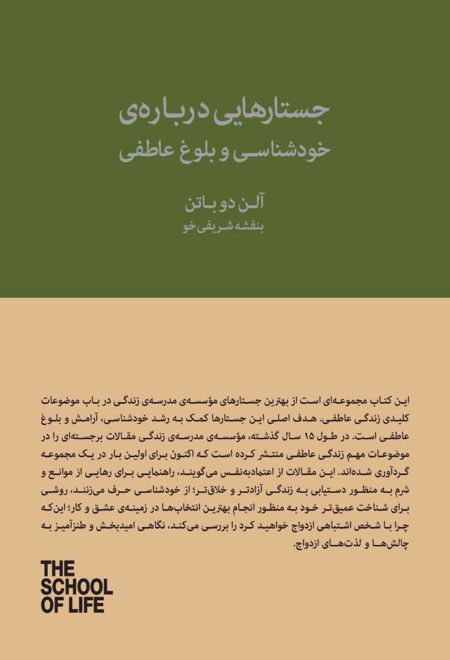 جستارهایی درباره‌ی
خودشناسی و بلوغ عاطفی

آلن دو باتن
بنفشه شریفی‌خو

این کتاب مجموعه‌ای است از بهترین جستارهای مؤسسه‌ی مدرسه‌ی زندگی در باب موضوعات کلیدی زندگی عاطفی. هدف اصلی این جستارها کمک به رشد خودشناسی، آرامش و بلوغ عاطفی است. در طول ۱۵ سال گذشته، مؤسسه‌ی مدرسه‌ی زندگی مقالات برجسته‌ای را در موضوعات مهم زندگی عاطفی منتشر کرده است که اکنون برای اولین بار در یک مجموعه گردآوری شده‌اند. این مقالات از اعتمادبه‌نفس می‌گویند، راهنمایی برای رهایی از موانع و شرم به منظور دستیابی به زندگی آزادتر و خلاق‌تر؛ از خودشناسی حرف می‌زنند، روشی برای شناخت عمیق‌تر خود به منظور انجام بهترین انتخاب‌ها در زمینه‌ی عشق و کار؛ این‌که چرا با شخص اشتباهی ازدواج خواهید کرد را بررسی می‌کند، نگاهی امیدبخش و طنزآمیز به چالش‌ها و لذت‌های ازدواج.

THE SCHOOL OF LIFE